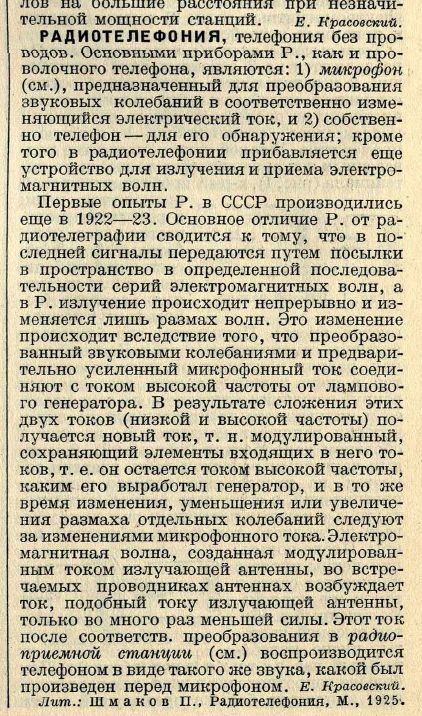 лов на большие расстояния при незначительной мощности станций. Е. Красовский.

РАДИОТЕЛЕФОНИЯ, телефония без проводов. Основными приборами Р., как и проволочного телефона, являются: 1) микрофон (см.), предназначенный для преобразования звуковых колебаний в соответственно изменяющийся электрический ток, и 2) собственно телефон — для его обнаружения; кроме того в радиотелефонии прибавляется еще устройство для излучения и приема электромагнитных волн.

Первые опыты Р. в СССР производились еще в 1922—23. Основное отличие Р. от радиотелеграфии сводится к тому, что в последней сигналы передаются путем посылки в пространство в определенной последовательности серий электромагнитных волн, а в Р. излучение происходит непрерывно и изменяется лишь размах волн. Это изменение происходит вследствие того, что преобразованный звуковыми колебаниями и предварительно усиленный микрофонный ток соединяют с током высокой частоты от лампового генератора. В результате сложения этих двух токов (низкой и высокой частоты) получается новый ток, т. н. модулированный, сохраняющий элементы входящих в него токов, т. е. он остается током высокой частоты, каким его выработал генератор, и в то же время изменения, уменьшения или увеличения размаха отдельных колебаний следуют за изменениями микрофонного тока. Электромагнитная волна, созданная модулированным током излучающей антенны, во встречаемых проводниках антеннах возбуждает ток, подобный току излучающей антенны, только во много раз меньшей силы. Этот ток после соответств. преобразования в радиоприемной станции (см.) воспроизводится телефоном в виде такого же звука, какой был произведен перед микрофоном. Е. Красовский.

Лит.: Шмаков П., Радиотелефония, М., 1925.